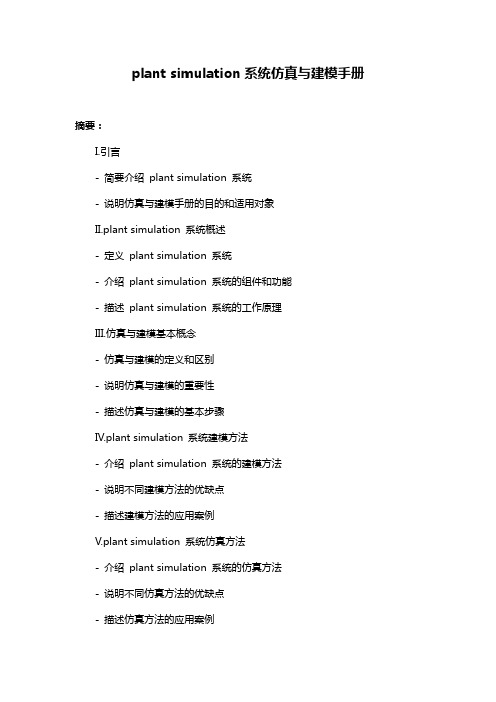 plant simulation 系统仿真与建模手册

摘要：

I.引言

- 简要介绍 plant simulation 系统

- 说明仿真与建模手册的目的和适用对象

II.plant simulation 系统概述

- 定义 plant simulation 系统

- 介绍 plant simulation 系统的组件和功能

- 描述 plant simulation 系统的工作原理

III.仿真与建模基本概念

- 仿真与建模的定义和区别

- 说明仿真与建模的重要性

- 描述仿真与建模的基本步骤

IV.plant simulation 系统建模方法

- 介绍 plant simulation 系统的建模方法

- 说明不同建模方法的优缺点

- 描述建模方法的应用案例

V.plant simulation 系统仿真方法

- 介绍 plant simulation 系统的仿真方法

- 说明不同仿真方法的优缺点

- 描述仿真方法的应用案例